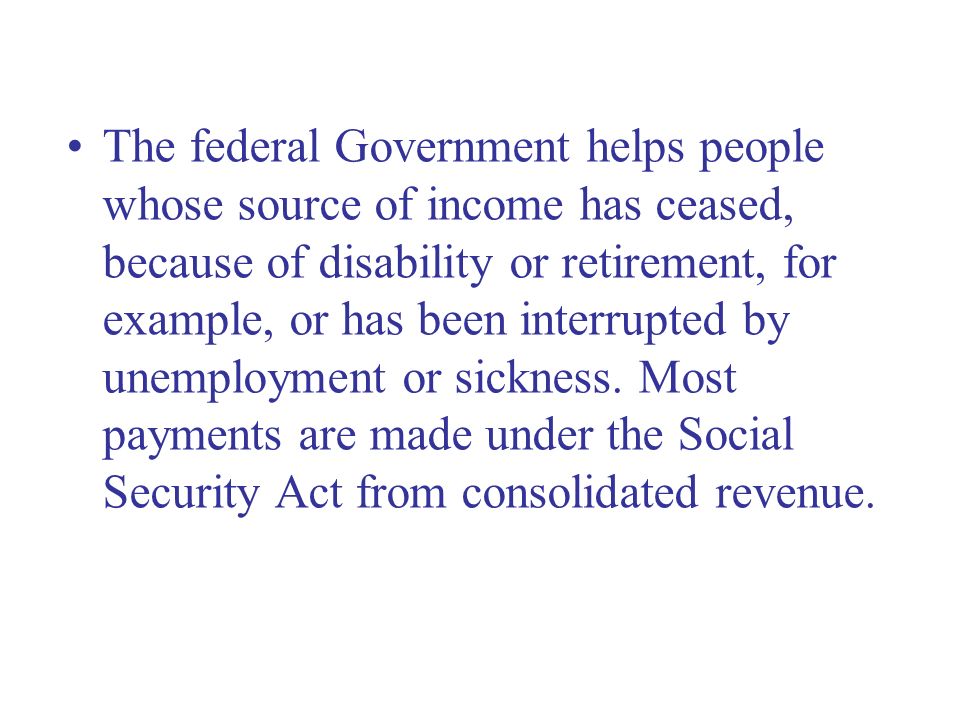 • The federal Government helps people whose source of income has ceased, because of disability or retirement, for example, or has been interrupted by unemployment or sickness. Most payments are made under the Social Security Act from consolidated revenue.